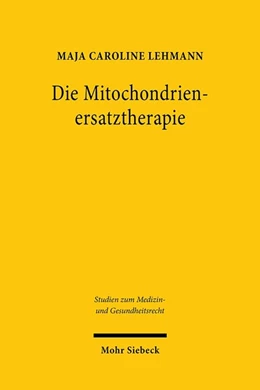 MAJA CAROLINE LEHMANN

Die Mitochondrienersatztherapie

Studien zum Medizin- und Gesundheitsrecht

Mohr Siebeck